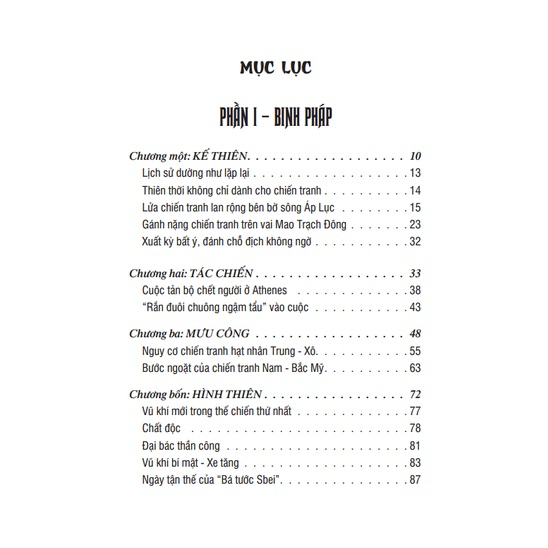 MỤC LỤC

PHẦN I - BINH PHÁP

Chương một: KẾ THIÊN 10
Lịch sử dường như lặp lại 13
Thiên thời không chỉ dành cho chiến tranh 14
Lửa chiến tranh lan rộng bên bờ sông Áp Lục 15
Gánh nặng chiến tranh trên vai Mao Trạch Đông 23
Xuất kỳ bất ý, đánh chỗ địch không ngờ 32

Chương hai: TÁC CHIẾN 33
Cuộc tản bộ chết người ở Athenes 38
"Rắn đuôi chuông ngậm tẩu" vào cuộc 43

Chương ba: MƯU CÔNG 48
Nguy cơ chiến tranh hạt nhân Trung - Xô 55
Bước ngoặt của chiến tranh Nam - Bắc Mỹ 63

Chương bốn: HÌNH THIÊN 72
Vũ khí mới trong thế chiến thứ nhất 77
Chất độc 78
Đại bác thần công 81
Vũ khí bí mật - Xe tăng 83
Ngày tận thế của "Bá tước Sbei" 87